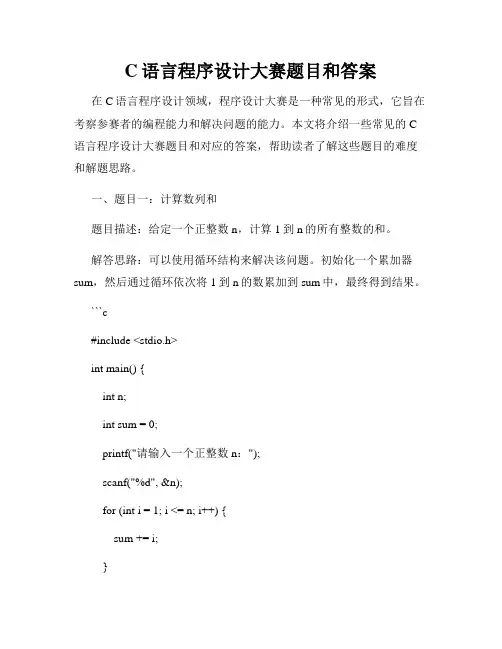 C 语言程序设计大赛题目和答案

在 C 语言程序设计领域，程序设计大赛是一种常见的形式，它旨在考察参赛者的编程能力和解决问题的能力。本文将介绍一些常见的 C 语言程序设计大赛题目和对应的答案，帮助读者了解这些题目的难度和解题思路。

一、题目一：计算数列和

题目描述：给定一个正整数 n，计算 1 到 n 的所有整数的和。

解答思路：可以使用循环结构来解决该问题。初始化一个累加器 sum，然后通过循环依次将 1 到 n 的数累加到 sum 中，最终得到结果。

```c

#include <stdio.h>

int main() {

int n;

int sum = 0;

printf("请输入一个正整数 n：");

scanf("%d", &n);

for (int i = 1; i <= n; i++) {

sum += i;

}